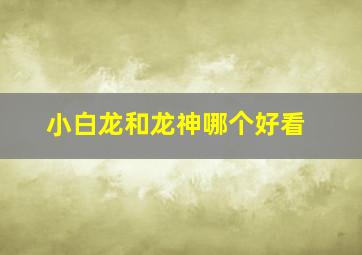 小白龙和龙神哪个好看